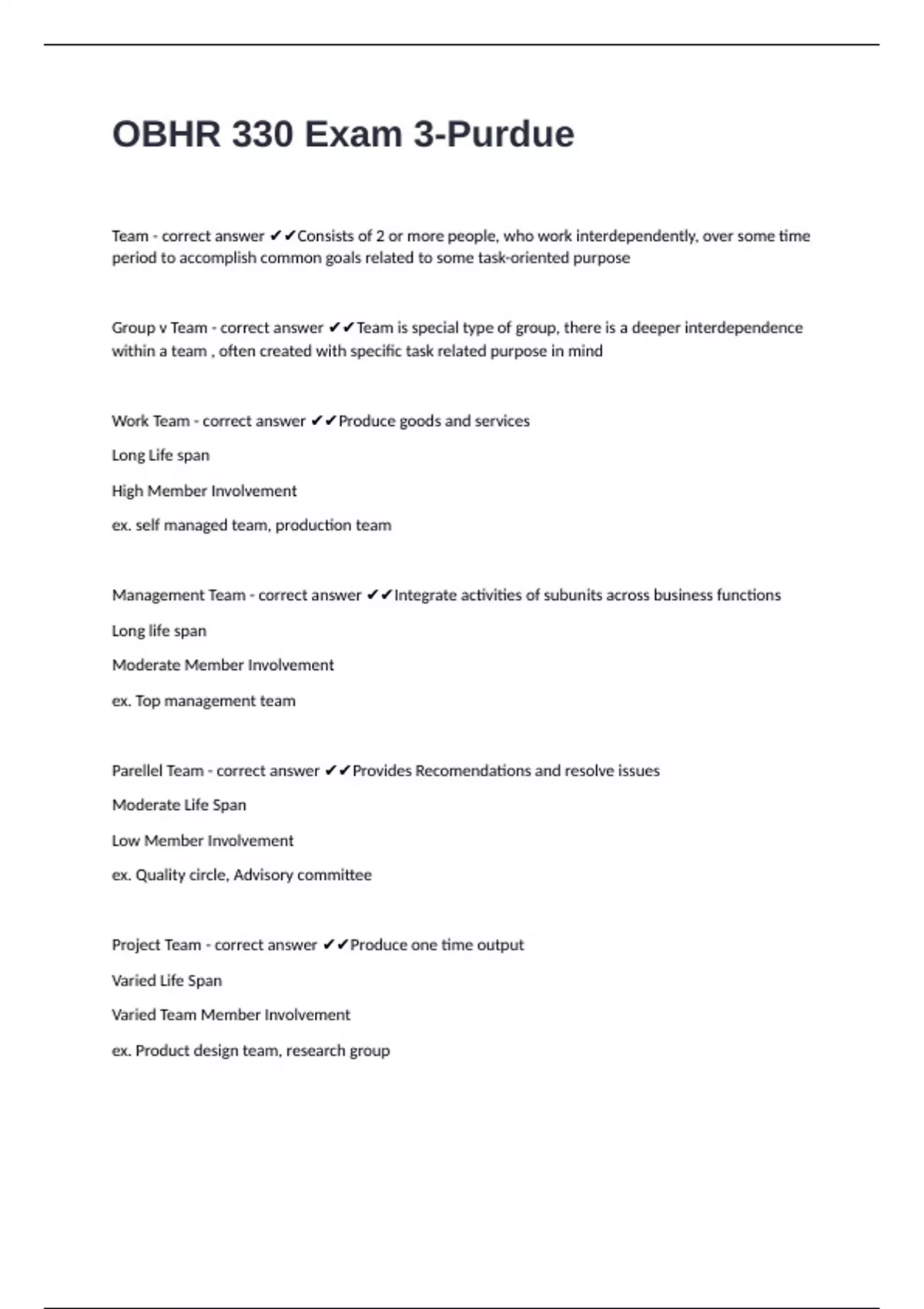 OBHR 330 Exam 3-Purdue

Team - correct answer ✔✔Consists of 2 or more people, who work interdependently, over some time period to accomplish common goals related to some task-oriented purpose

Group v Team - correct answer ✔✔Team is special type of group, there is a deeper interdependence within a team , often created with specific task related purpose in mind

Work Team - correct answer ✔✔Produce goods and services

Long Life span

High Member Involvement

ex. self managed team, production team

Management Team - correct answer ✔✔Integrate activities of subunits across business functions

Long life span

Moderate Member Involvement

ex. Top management team

Parellel Team - correct answer ✔✔Provides Recomendations and resolve issues

Moderate Life Span

Low Member Involvement

ex. Quality circle, Advisory committee

Project Team - correct answer ✔✔Produce one time output

Varied Life Span

Varied Team Member Involvement

ex. Product design team, research group